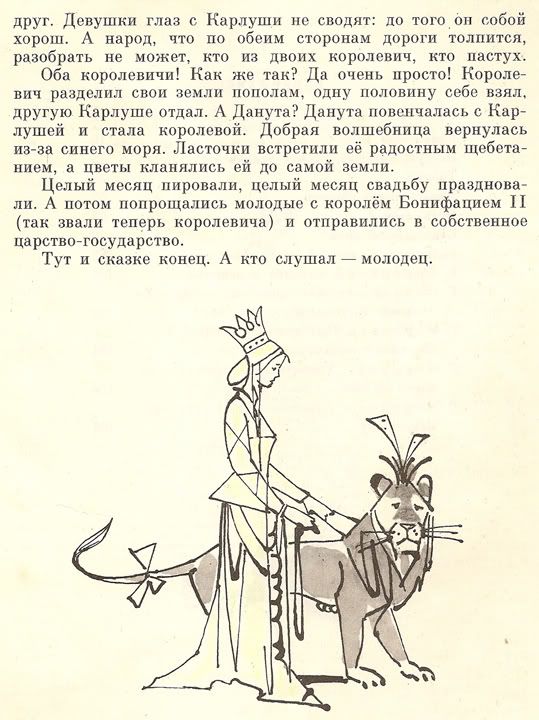 друг. Девушки глаз с Карлуши не сводят: до того он собой хорош. А народ, что по обеим сторонам дороги толпится, разобрать не может, кто из двоих королевич, кто пастух.

Оба королевичи! Как же так? Да очень просто! Королевич разделил свои земли пополам, одну половину себе взял, другую Карлуше отдал. А Данута? Данута повенчалась с Карлушей и стала королевой. Добрая волшебница вернулась из-за синего моря. Ласточки встретили её радостным щебетанием, а цветы кланялись ей до самой земли.

Целый месяц пировали, целый месяц свадьбу праздновали. А потом попрощались молодые с королём Бонифацием II (так звали теперь королевича) и отправились в собственное царство-государство.

Тут и сказке конец. А кто слушал — молодец.